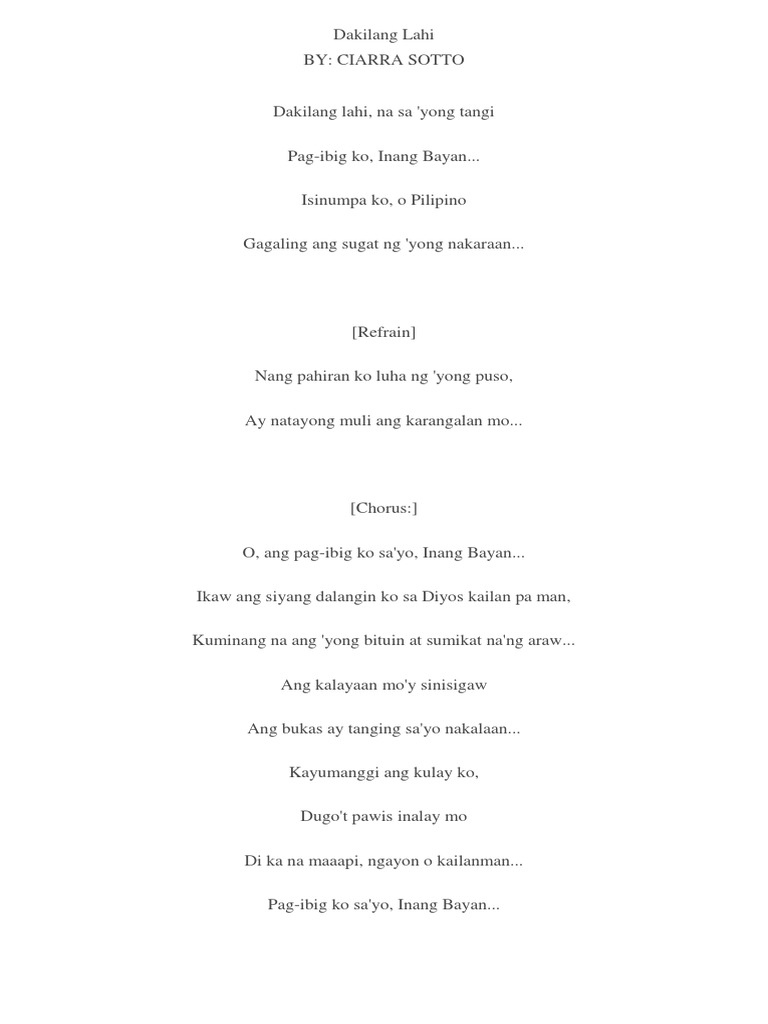 Dakilang Lahi
BY: CIARRA SOTTO

Dakilang lahi, na sa 'yong tangi

Pag-ibig ko, Inang Bayan...

Isinumpa ko, o Pilipino

Gagaling ang sugat ng 'yong nakaraan...

[Refrain]

Nang pahiran ko luha ng 'yong puso,

Ay natayong muli ang karangalan mo...

[Chorus:]

O, ang pag-ibig ko sa'yo, Inang Bayan...

Ikaw ang siyang dalangin ko sa Diyos kailan pa man,

Kuminang na ang 'yong bituin at sumikat na'ng araw...

Ang kalayaan mo'y sinisigaw

Ang bukas ay tanging sa'yo nakalaan...

Kayumanggi ang kulay ko,

Dugo't pawis inalay mo

Di ka na maaapi, ngayon o kailanman...

Pag-ibig ko sa'yo, Inang Bayan...